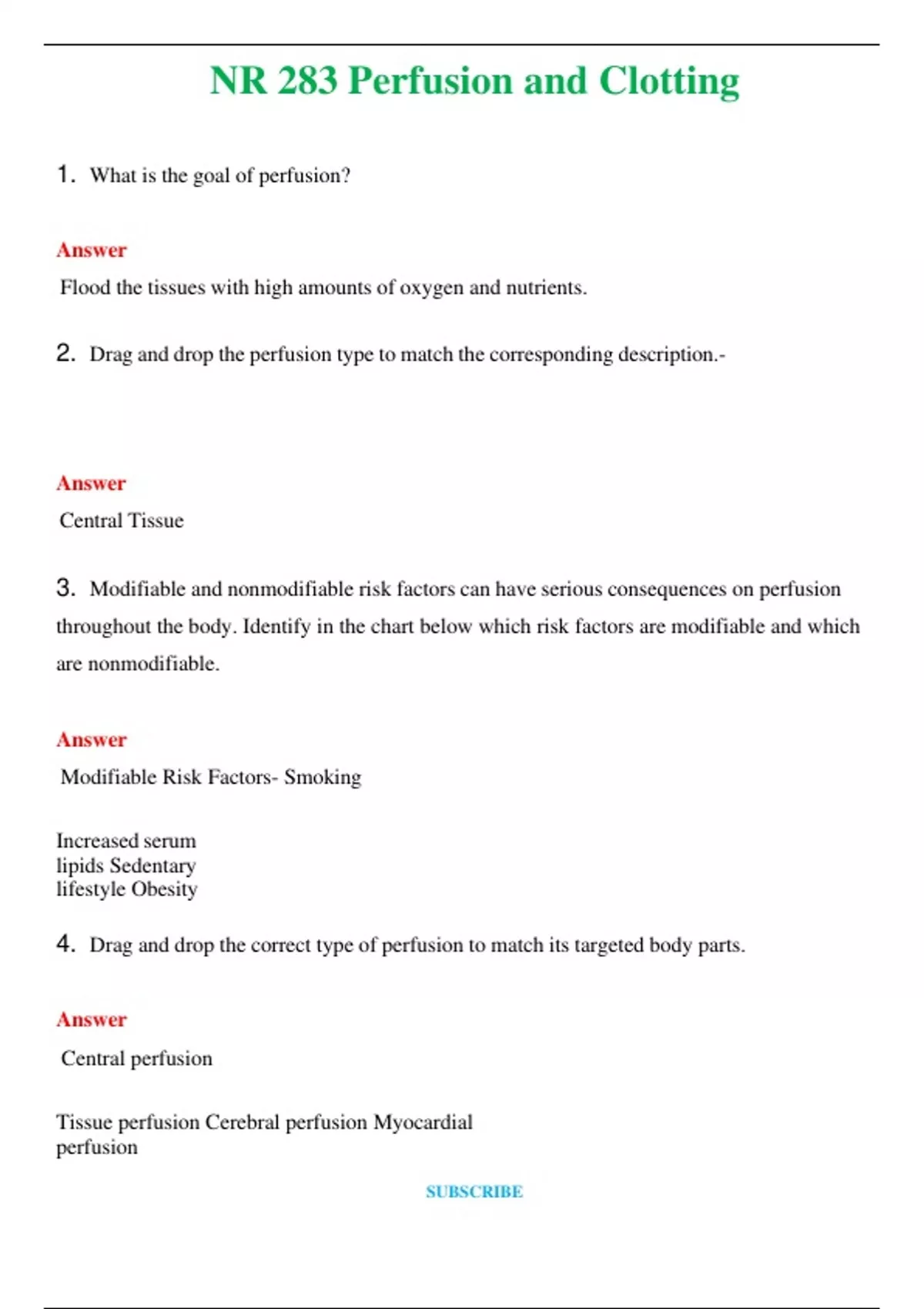 NR 283 Perfusion and Clotting

1. What is the goal of perfusion?

Answer

Flood the tissues with high amounts of oxygen and nutrients.

2. Drag and drop the perfusion type to match the corresponding description.-

Answer

Central Tissue

3. Modifiable and nonmodifiable risk factors can have serious consequences on perfusion throughout the body. Identify in the chart below which risk factors are modifiable and which are nonmodifiable.

Answer

Modifiable Risk Factors- Smoking

Increased serum lipids Sedentary lifestyle Obesity

4. Drag and drop the correct type of perfusion to match its targeted body parts.

Answer

Central perfusion

Tissue perfusion Cerebral perfusion Myocardial perfusion

SUBSCRIBE